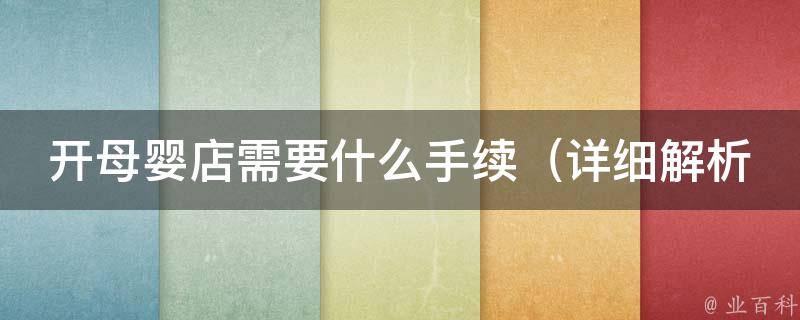 开母婴店需要什么手续（详细解析

@ 业百科